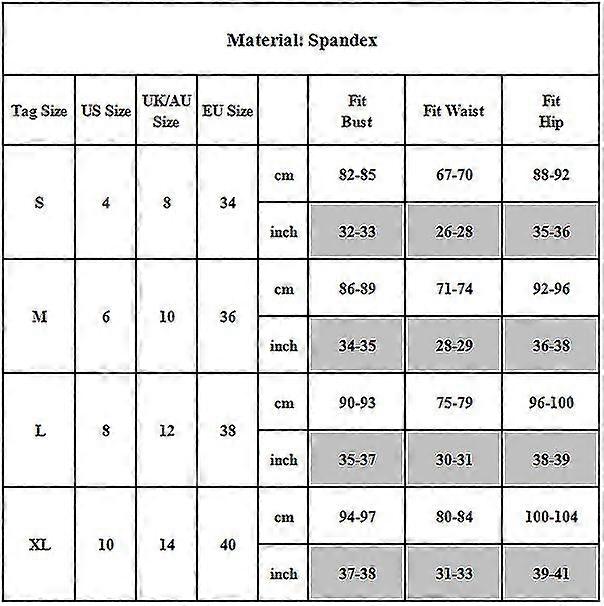 Material: Spandex

| Tag Size | US Size | UK/AU Size | EU Size | | Fit Bust | Fit Waist | Fit Hip |
|---|---|---|---|---|---|---|---|
| S | 4 | 8 | 34 | cm | 82-85 | 67-70 | 88-92 |
| | | | | inch | 32-33 | 26-28 | 35-36 |
| M | 6 | 10 | 36 | cm | 86-89 | 71-74 | 92-96 |
| | | | | inch | 34-35 | 28-29 | 36-38 |
| L | 8 | 12 | 38 | cm | 90-93 | 75-79 | 96-100 |
| | | | | inch | 35-37 | 30-31 | 38-39 |
| XL | 10 | 14 | 40 | cm | 94-97 | 80-84 | 100-104 |
| | | | | inch | 37-38 | 31-33 | 39-41 |